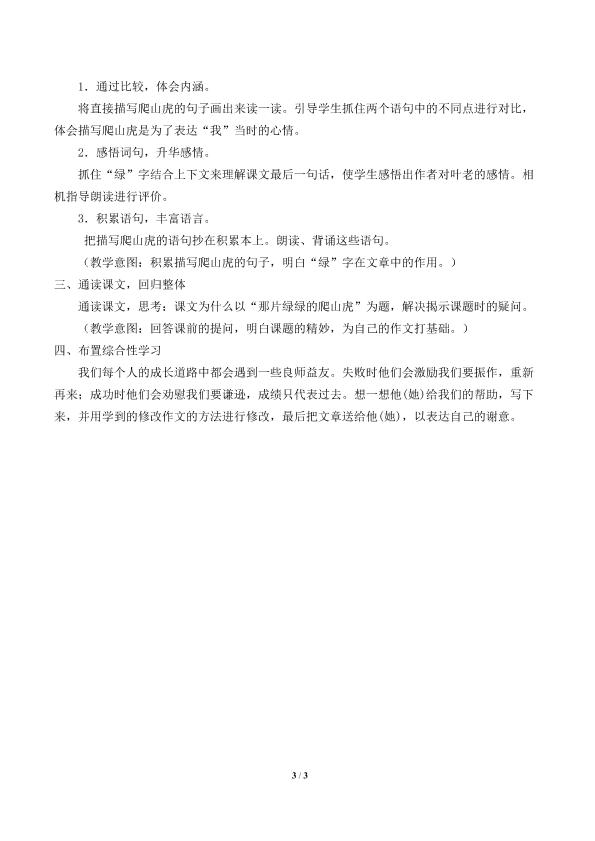 1．通过比较，体会内涵。

将直接描写爬山虎的句子画出来读一读。引导学生抓住两个语句中的不同点进行对比，体会描写爬山虎是为了表达“我”当时的心情。

2．感悟词句，升华感情。

抓住“绿”字结合上下文来理解课文最后一句话，使学生感悟出作者对叶老的感情。相机指导朗读进行评价。

3．积累语句，丰富语言。

把描写爬山虎的语句抄在积累本上。朗读、背诵这些语句。

（教学意图：积累描写爬山虎的句子，明白“绿”字在文章中的作用。）

三、通读课文，回归整体

通读课文，思考：课文为什么以“那片绿绿的爬山虎”为题，解决揭示课题时的疑问。

（教学意图：回答课前的提问，明白课题的精妙，为自己的作文打基础。）

四、布置综合性学习

我们每个人的成长道路中都会遇到一些良师益友。失败时他们会激励我们要振作，重新再来；成功时他们会劝慰我们要谦逊，成绩只代表过去。想一想他(她)给我们的帮助，写下来，并用学到的修改作文的方法进行修改，最后把文章送给他(她)，以表达自己的谢意。

3 / 3